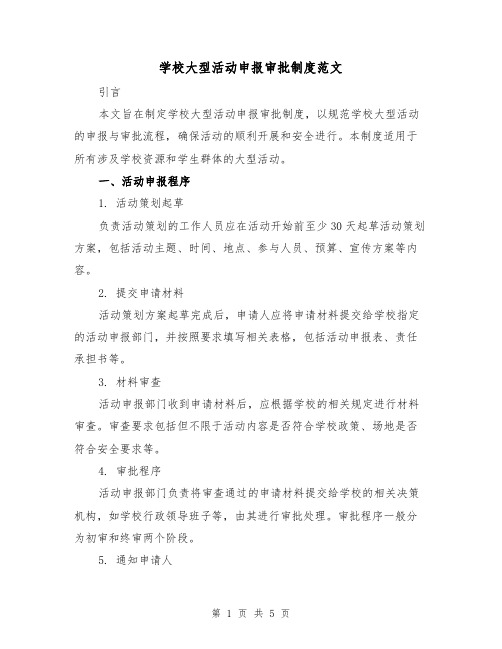 学校大型活动申报审批制度范文

引言

本文旨在制定学校大型活动申报审批制度，以规范学校大型活动的申报与审批流程，确保活动的顺利开展和安全进行。本制度适用于所有涉及学校资源和学生群体的大型活动。

一、活动申报程序

1. 活动策划起草

负责活动策划的工作人员应在活动开始前至少30天起草活动策划方案，包括活动主题、时间、地点、参与人员、预算、宣传方案等内容。

2. 提交申请材料

活动策划方案起草完成后，申请人应将申请材料提交给学校指定的活动申报部门，并按照要求填写相关表格，包括活动申报表、责任承担书等。

3. 材料审查

活动申报部门收到申请材料后，应根据学校的相关规定进行材料审查。审查要求包括但不限于活动内容是否符合学校政策、场地是否符合安全要求等。

4. 审批程序

活动申报部门负责将审查通过的申请材料提交给学校的相关决策机构，如学校行政领导班子等，由其进行审批处理。审批程序一般分为初审和终审两个阶段。

5. 通知申请人

第 1 页 共 5 页